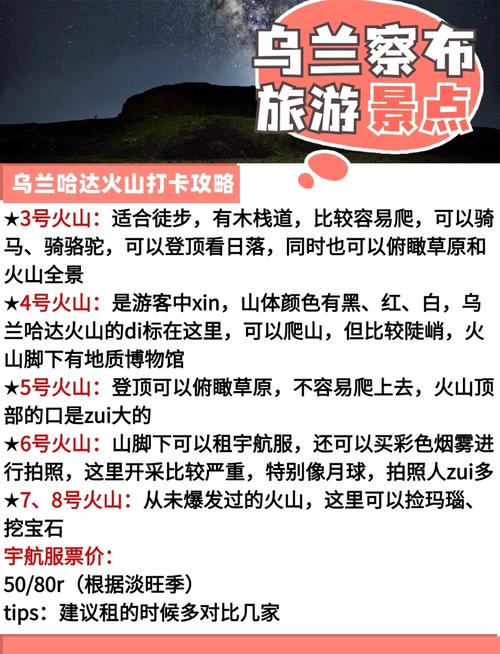 乌兰察布
旅游景点

乌兰哈达火山打卡攻略

★3号火山：适合徒步，有木栈道，比较容易爬，可以骑马、骑骆驼，可以登顶看日落，同时也可以俯瞰草原和火山全景

★4号火山：是游客中xin，山体颜色有黑、红、白，乌兰哈达火山的di标在这里，可以爬山，但比较陡峭，火山脚下有地质博物馆

★5号火山：登顶可以俯瞰草原，不容易爬上去，火山顶部的口是zui大的

★6号火山：山脚下可以租宇航服，还可以买彩色烟雾进行拍照，这里开采比较严重，特别像月球，拍照人zui多

★7、8号火山：从未爆发过的火山，这里可以捡玛瑙、挖宝石

宇航服票价：
50/80r（根据淡旺季）
tips：建议租的时候多对比几家